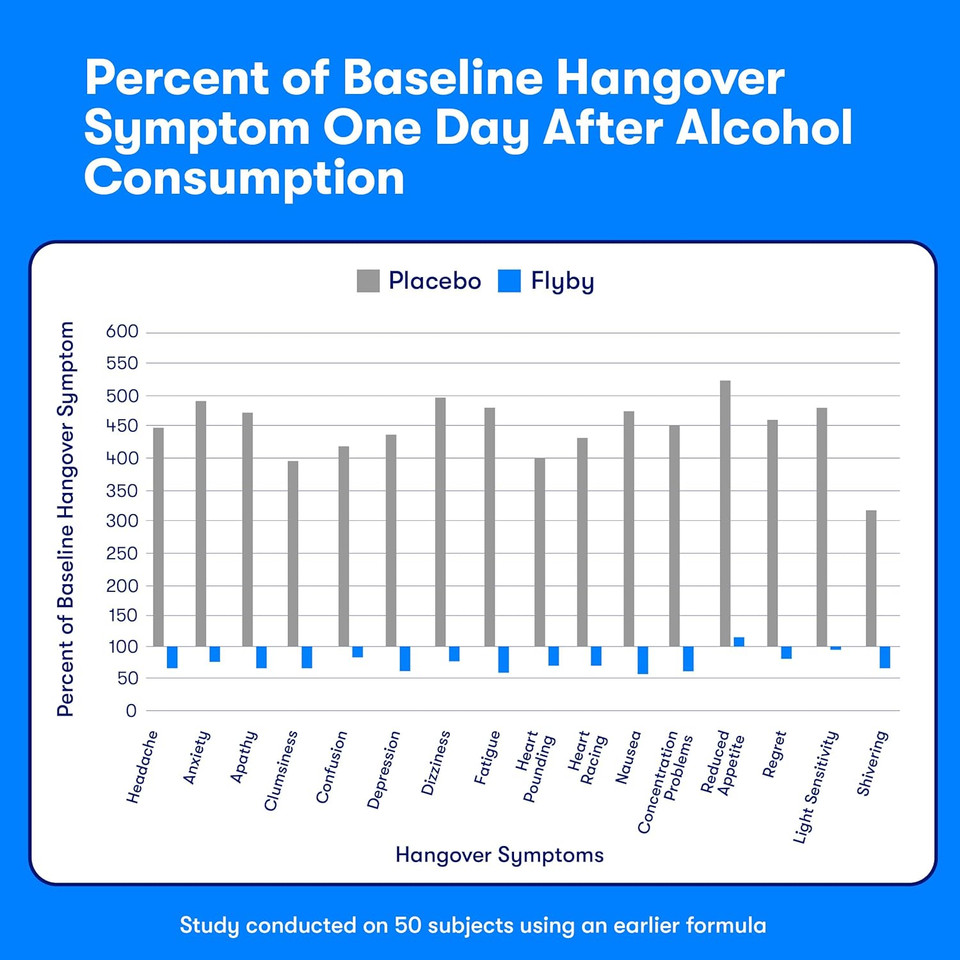 Percent of Baseline Hangover Symptom One Day After Alcohol Consumption

Placebo Flyby

Percent of Baseline Hangover Symptom

600
550
500
450
400
350
300
250
200
150
100
50
0

Headache
Anxiety
Apathy
Clumsiness
Confusion
Depression
Dizziness
Fatigue
Heart Pounding
Heart Racing
Nausea
Concentration Problems
Reduced Appetite
Regret
Light Sensitivity
Shivering

Hangover Symptoms

Study conducted on 50 subjects using an earlier formula